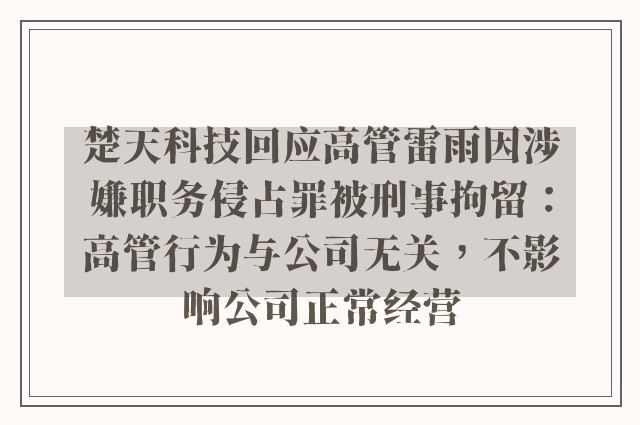 楚天科技回应高管雷雨因涉嫌职务侵占罪被刑事拘留：高管行为与公司无关，不影响公司正常经营